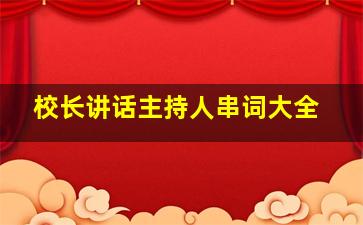 校长讲话主持人串词大全